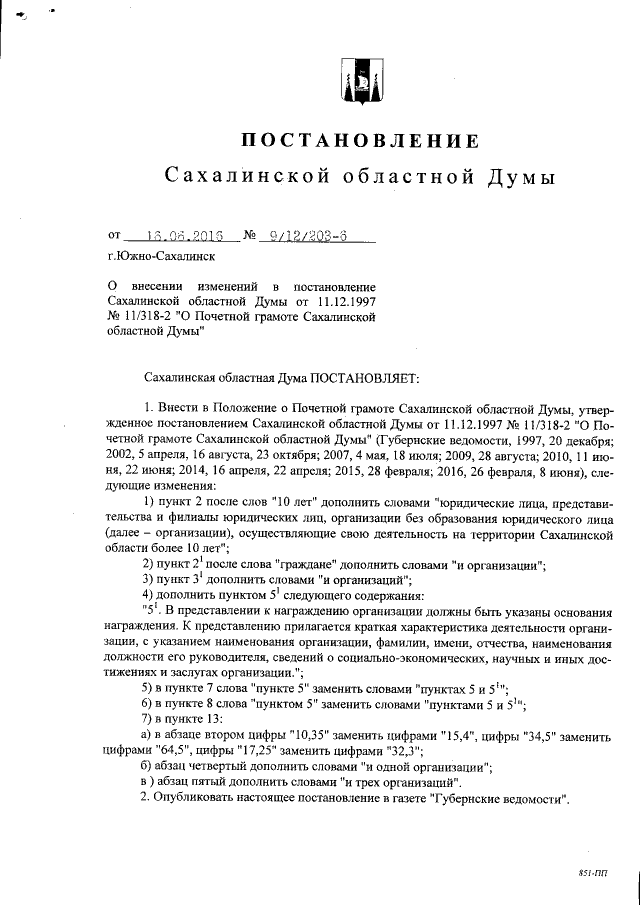 ПОСТАНОВЛЕНИЕ
Сахалинской областной Думы

от 16.06.2016 № 9/12/203-6
г.Южно-Сахалинск

О внесении изменений в постановление Сахалинской областной Думы от 11.12.1997 № 11/318-2 "О Почетной грамоте Сахалинской областной Думы"

Сахалинская областная Дума ПОСТАНОВЛЯЕТ:

1. Внести в Положение о Почетной грамоте Сахалинской областной Думы, утвержденное постановлением Сахалинской областной Думы от 11.12.1997 № 11/318-2 "О Почетной грамоте Сахалинской областной Думы" (Губернские ведомости, 1997, 20 декабря; 2002, 5 апреля, 16 августа, 23 октября; 2007, 4 мая, 18 июля; 2009, 28 августа; 2010, 11 июня, 22 июня; 2014, 16 апреля, 22 апреля; 2015, 28 февраля; 2016, 26 февраля, 8 июня), следующие изменения:

1) пункт 2 после слов "10 лет" дополнить словами "юридические лица, представительства и филиалы юридических лиц, организации без образования юридического лица (далее – организации), осуществляющие свою деятельность на территории Сахалинской области более 10 лет";

2) пункт $2^1$ после слова "граждане" дополнить словами "и организации";

3) пункт $3^1$ дополнить словами "и организаций";

4) дополнить пунктом $5^1$ следующего содержания:

"$5^1$. В представлении к награждению организации должны быть указаны основания награждения. К представлению прилагается краткая характеристика деятельности организации, с указанием наименования организации, фамилии, имени, отчества, наименования должности его руководителя, сведений о социально-экономических, научных и иных достижениях и заслугах организации.";

5) в пункте 7 слова "пункте 5" заменить словами "пунктах 5 и $5^1$";

6) в пункте 8 слова "пунктом 5" заменить словами "пунктами 5 и $5^1$";

7) в пункте 13:

а) в абзаце втором цифры "10,35" заменить цифрами "15,4", цифры "34,5" заменить цифрами "64,5", цифры "17,25" заменить цифрами "32,3";

б) абзац четвертый дополнить словами "и одной организации";

в ) абзац пятый дополнить словами "и трех организаций".

2. Опубликовать настоящее постановление в газете "Губернские ведомости".

851-ПП